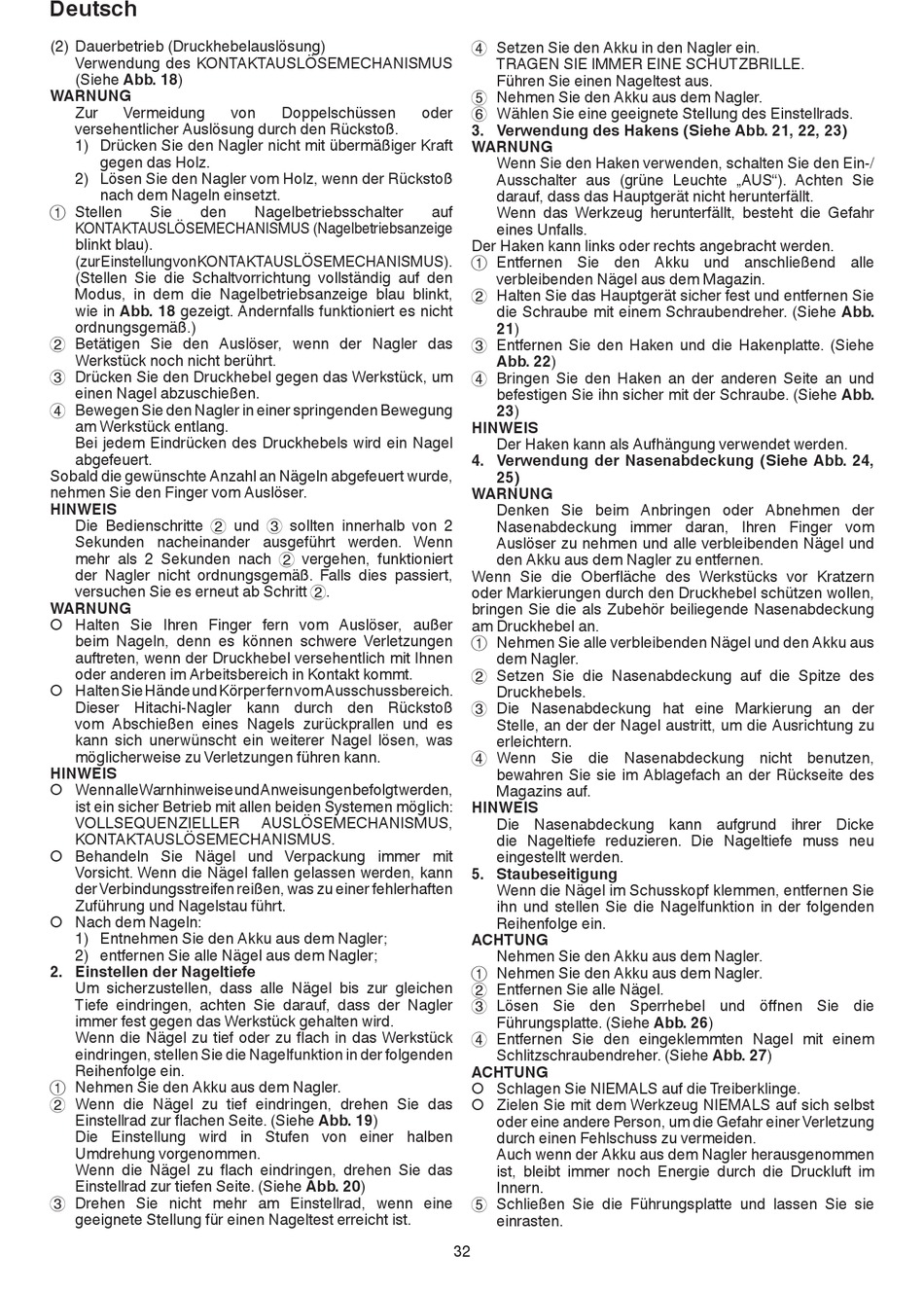 Deutsch

(2) Dauerbetrieb (Druckhebelauslösung)
Verwendung des KONTAKTAUSLÖSEMECHANISMUS (Siehe Abb. 18)

WARNUNG
Zur Vermeidung von Doppelschüssen oder versehentlicher Auslösung durch den Rückstoß.
1) Drücken Sie den Nagler nicht mit übermäßiger Kraft gegen das Holz.
2) Lösen Sie den Nagler vom Holz, wenn der Rückstoß nach dem Nageln einsetzt.

① Stellen Sie den Nagelbetriebsschalter auf KONTAKTAUSLÖSEMECHANISMUS (Nagelbetriebsanzeige blinkt blau).
(zur Einstellung von KONTAKTAUSLÖSEMECHANISMUS). (Stellen Sie die Schaltvorrichtung vollständig auf den Modus, in dem die Nagelbetriebsanzeige blau blinkt, wie in Abb. 18 gezeigt. Andernfalls funktioniert es nicht ordnungsgemäß.)
② Betätigen Sie den Auslöser, wenn der Nagler das Werkstück noch nicht berührt.
③ Drücken Sie den Druckhebel gegen das Werkstück, um einen Nagel abzuschießen.
④ Bewegen Sie den Nagler in einer springenden Bewegung am Werkstück entlang.
Bei jedem Eindrücken des Druckhebels wird ein Nagel abgefeuert.
Sobald die gewünschte Anzahl an Nägeln abgefeuert wurde, nehmen Sie den Finger vom Auslöser.

HINWEIS
Die Bedienschritte ② und ③ sollten innerhalb von 2 Sekunden nacheinander ausgeführt werden. Wenn mehr als 2 Sekunden nach ② vergehen, funktioniert der Nagler nicht ordnungsgemäß. Falls dies passiert, versuchen Sie es erneut ab Schritt ②.

WARNUNG
○ Halten Sie Ihren Finger fern vom Auslöser, außer beim Nageln, denn es können schwere Verletzungen auftreten, wenn der Druckhebel versehentlich mit Ihnen oder anderen im Arbeitsbereich in Kontakt kommt.
○ Halten Sie Hände und Körper fern vom Ausschussbereich. Dieser Hitachi-Nagler kann durch den Rückstoß vom Abschießen eines Nagels zurückprallen und es kann sich unerwünscht ein weiterer Nagel lösen, was möglicherweise zu Verletzungen führen kann.

HINWEIS
○ Wenn alle Warnhinweise und Anweisungen befolgt werden, ist ein sicher Betrieb mit allen beiden Systemen möglich: VOLLSEQUENZIELLER AUSLÖSEMECHANISMUS, KONTAKTAUSLÖSEMECHANISMUS.
○ Behandeln Sie Nägel und Verpackung immer mit Vorsicht. Wenn die Nägel fallen gelassen werden, kann der Verbindungsstreifen reißen, was zu einer fehlerhaften Zuführung und Nagelstau führt.
○ Nach dem Nageln:
1) Entnehmen Sie den Akku aus dem Nagler;
2) entfernen Sie alle Nägel aus dem Nagler;

2. Einstellen der Nageltiefe
Um sicherzustellen, dass alle Nägel bis zur gleichen Tiefe eindringen, achten Sie darauf, dass der Nagler immer fest gegen das Werkstück gehalten wird.
Wenn die Nägel zu tief oder zu flach in das Werkstück eindringen, stellen Sie die Nagelfunktion in der folgenden Reihenfolge ein.
① Nehmen Sie den Akku aus dem Nagler.
② Wenn die Nägel zu tief eindringen, drehen Sie das Einstellrad zur flachen Seite. (Siehe Abb. 19)
Die Einstellung wird in Stufen von einer halben Umdrehung vorgenommen.
Wenn die Nägel zu flach eindringen, drehen Sie das Einstellrad zur tiefen Seite. (Siehe Abb. 20)
③ Drehen Sie nicht mehr am Einstellrad, wenn eine geeignete Stellung für einen Nageltest erreicht ist.
④ Setzen Sie den Akku in den Nagler ein.
TRAGEN SIE IMMER EINE SCHUTZBRILLE.
Führen Sie einen Nageltest aus.
⑤ Nehmen Sie den Akku aus dem Nagler.
⑥ Wählen Sie eine geeignete Stellung des Einstellrads.

3. Verwendung des Hakens (Siehe Abb. 21, 22, 23)
WARNUNG
Wenn Sie den Haken verwenden, schalten Sie den Ein-/Ausschalter aus (grüne Leuchte „AUS“). Achten Sie darauf, dass das Hauptgerät nicht herunterfällt.
Wenn das Werkzeug herunterfällt, besteht die Gefahr eines Unfalls.
Der Haken kann links oder rechts angebracht werden.
① Entfernen Sie den Akku und anschließend alle verbleibenden Nägel aus dem Magazin.
② Halten Sie das Hauptgerät sicher fest und entfernen Sie die Schraube mit einem Schraubendreher. (Siehe Abb. 21)
③ Entfernen Sie den Haken und die Hakenplatte. (Siehe Abb. 22)
④ Bringen Sie den Haken an der anderen Seite an und befestigen Sie ihn sicher mit der Schraube. (Siehe Abb. 23)
HINWEIS
Der Haken kann als Aufhängung verwendet werden.

4. Verwendung der Nasenabdeckung (Siehe Abb. 24, 25)
WARNUNG
Denken Sie beim Anbringen oder Abnehmen der Nasenabdeckung immer daran, Ihren Finger vom Auslöser zu nehmen und alle verbleibenden Nägel und den Akku aus dem Nagler zu entfernen.
Wenn Sie die Oberfläche des Werkstücks vor Kratzern oder Markierungen durch den Druckhebel schützen wollen, bringen Sie die als Zubehör beiliegende Nasenabdeckung am Druckhebel an.
① Nehmen Sie alle verbleibenden Nägel und den Akku aus dem Nagler.
② Setzen Sie die Nasenabdeckung auf die Spitze des Druckhebels.
③ Die Nasenabdeckung hat eine Markierung an der Stelle, an der der Nagel austritt, um die Ausrichtung zu erleichtern.
④ Wenn Sie die Nasenabdeckung nicht benutzen, bewahren Sie sie im Ablagefach an der Rückseite des Magazins auf.
HINWEIS
Die Nasenabdeckung kann aufgrund ihrer Dicke die Nageltiefe reduzieren. Die Nageltiefe muss neu eingestellt werden.

5. Staubeseitigung
Wenn die Nägel im Schusskopf klemmen, entfernen Sie ihn und stellen Sie die Nagelfunktion in der folgenden Reihenfolge ein.
ACHTUNG
Nehmen Sie den Akku aus dem Nagler.
① Nehmen Sie den Akku aus dem Nagler.
② Entfernen Sie alle Nägel.
③ Lösen Sie den Sperrhebel und öffnen Sie die Führungsplatte. (Siehe Abb. 26)
④ Entfernen Sie den eingeklemmten Nagel mit einem Schlitzschraubendreher. (Siehe Abb. 27)
ACHTUNG
○ Schlagen Sie NIEMALS auf die Treiberklinge.
○ Zielen Sie mit dem Werkzeug NIEMALS auf sich selbst oder eine andere Person, um die Gefahr einer Verletzung durch einen Fehlschuss zu vermeiden.
Auch wenn der Akku aus dem Nagler herausgenommen ist, bleibt immer noch Energie durch die Druckluft im Innern.
⑤ Schließen Sie die Führungsplatte und lassen Sie sie einrasten.

32